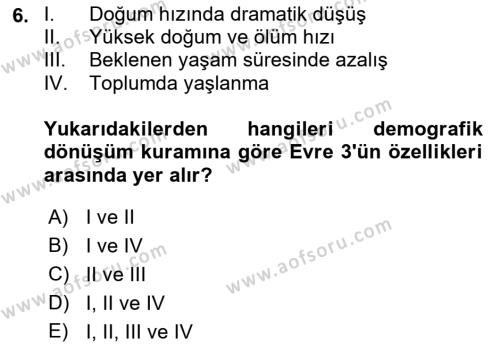 6. I. Doğum hızında dramatik düşüş
II. Yüksek doğum ve ölüm hızı
III. Beklenen yaşam süresinde azalış
IV. Toplumda yaşlanma

Yukarıdakilerden hangileri demografik dönüşüm kuramına göre Evre 3'ün özellikleri arasında yer alır?

A) I ve II
B) I ve IV
C) II ve III
D) I, II ve IV
E) I, II, III ve IV

www.aofsoru.com